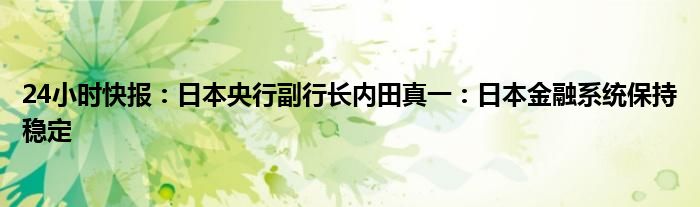 24小时快报：日本央行副行长内田真一：日本金融系统保持稳定